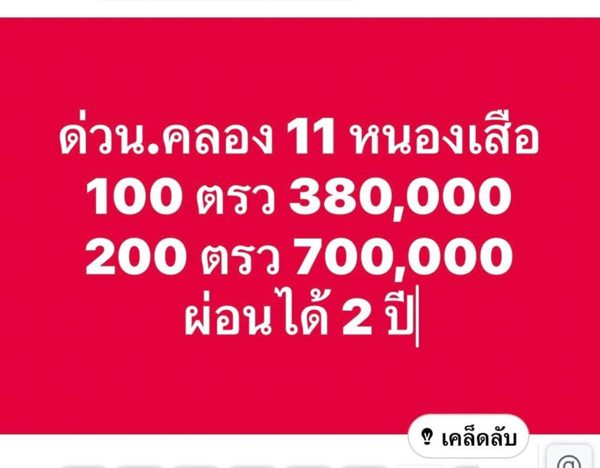 ด่วน.คลอง 11 หนองเสือ
100 ตรว 380,000
200 ตรว 700,000
ผ่อนได้ 2 ปี

เคล็ดลับ